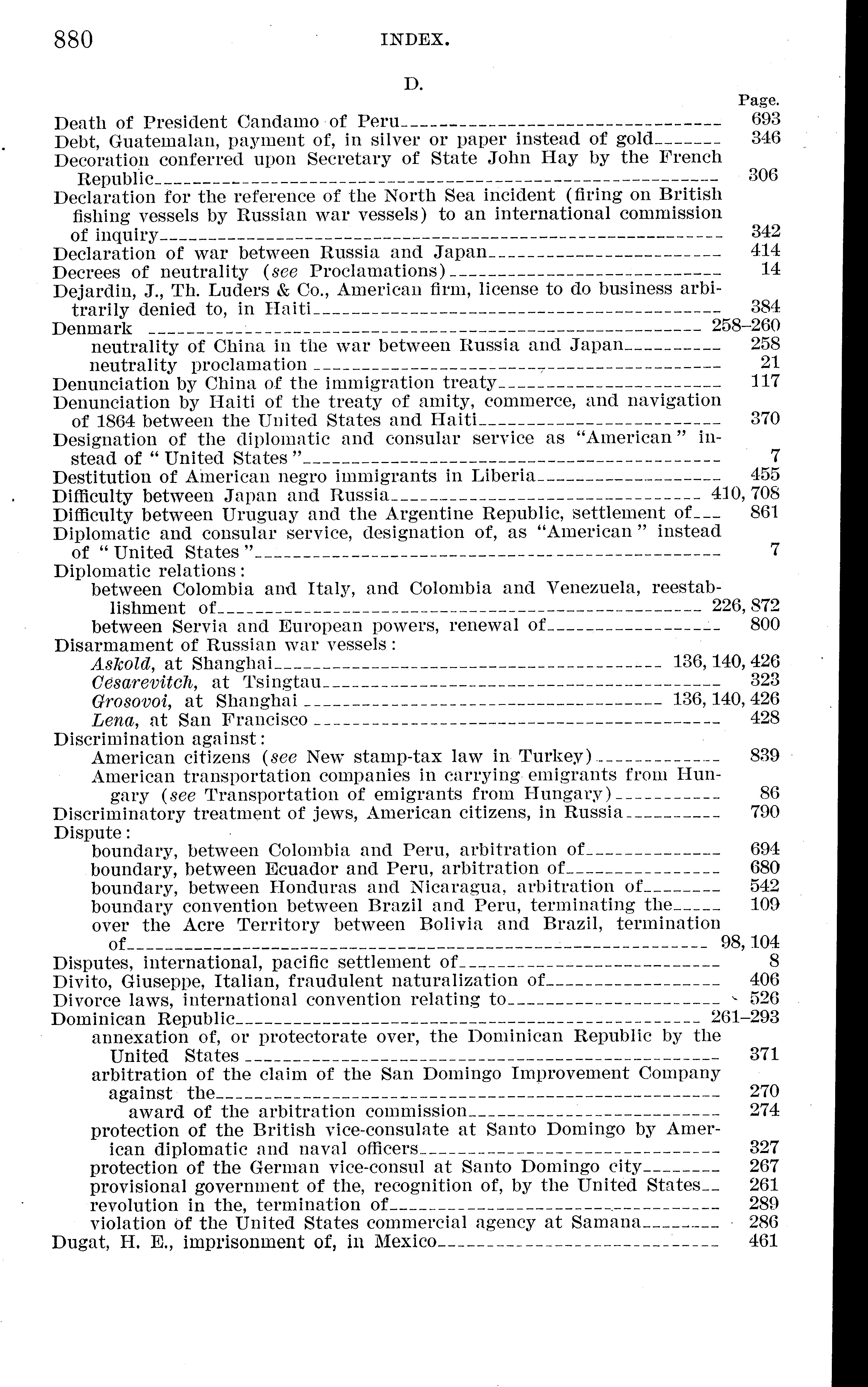 880 INDEX.

D.

Page.

Death of President Candamo of Peru 693
Debt, Guatemalan, payment of, in silver or paper instead of gold 346
Decoration conferred upon Secretary of State John Hay by the French Republic 306
Declaration for the reference of the North Sea incident (firing on British fishing vessels by Russian war vessels) to an international commission of inquiry 342
Declaration of war between Russia and Japan 414
Decrees of neutrality (see Proclamations) 14
Dejardin, J., Th. Luders & Co., American firm, license to do business arbitrarily denied to, in Haiti 384
Denmark 258–260
neutrality of China in the war between Russia and Japan 258
neutrality proclamation 21
Denunciation by China of the immigration treaty 117
Denunciation by Haiti of the treaty of amity, commerce, and navigation of 1864 between the United States and Haiti 370
Designation of the diplomatic and consular service as "American" instead of "United States" 7
Destitution of American negro immigrants in Liberia 455
Difficulty between Japan and Russia 410, 708
Difficulty between Uruguay and the Argentine Republic, settlement of 861
Diplomatic and consular service, designation of, as "American" instead of "United States" 7
Diplomatic relations:
between Colombia and Italy, and Colombia and Venezuela, reestablishment of 226, 872
between Servia and European powers, renewal of 800
Disarmament of Russian war vessels:
Askold, at Shanghai 136, 140, 426
Cesarevitch, at Tsingtau 323
Grosovoi, at Shanghai 136, 140, 426
Lena, at San Francisco 428
Discrimination against:
American citizens (see New stamp-tax law in Turkey) 839
American transportation companies in carrying emigrants from Hungary (see Transportation of emigrants from Hungary) 86
Discriminatory treatment of jews, American citizens, in Russia 790
Dispute:
boundary, between Colombia and Peru, arbitration of 694
boundary, between Ecuador and Peru, arbitration of 680
boundary, between Honduras and Nicaragua, arbitration of 542
boundary convention between Brazil and Peru, terminating the 109
over the Acre Territory between Bolivia and Brazil, termination of 98, 104
Disputes, international, pacific settlement of 8
Divito, Giuseppe, Italian, fraudulent naturalization of 406
Divorce laws, international convention relating to 526
Dominican Republic 261–293
annexation of, or protectorate over, the Dominican Republic by the United States 371
arbitration of the claim of the San Domingo Improvement Company against the 270
award of the arbitration commission 274
protection of the British vice-consulate at Santo Domingo by American diplomatic and naval officers 327
protection of the German vice-consul at Santo Domingo city 267
provisional government of the, recognition of, by the United States 261
revolution in the, termination of 289
violation of the United States commercial agency at Samana 286
Dugat, H. E., imprisonment of, in Mexico 461